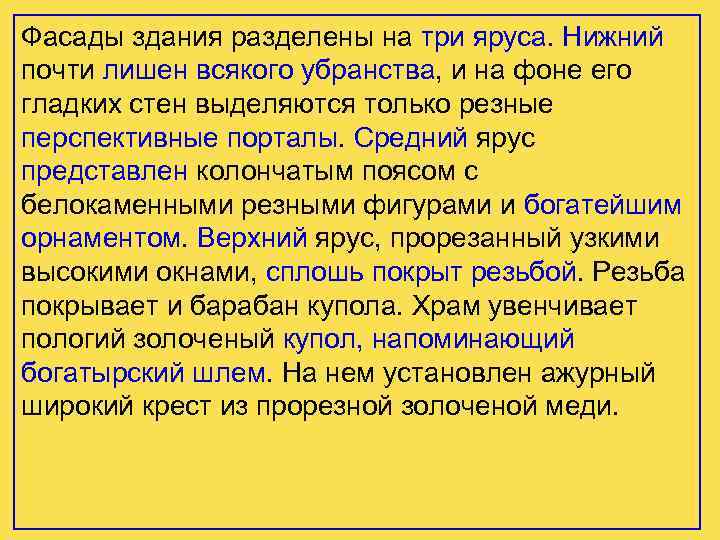 Фасады здания разделены на три яруса. Нижний почти лишен всякого убранства, и на фоне его гладких стен выделяются только резные перспективные порталы. Средний ярус представлен колончатым поясом с белокаменными резными фигурами и богатейшим орнаментом. Верхний ярус, прорезанный узкими высокими окнами, сплошь покрыт резьбой. Резьба покрывает и барабан купола. Храм увенчивает пологий золоченый купол, напоминающий богатырский шлем. На нем установлен ажурный широкий крест из прорезной золоченой меди.